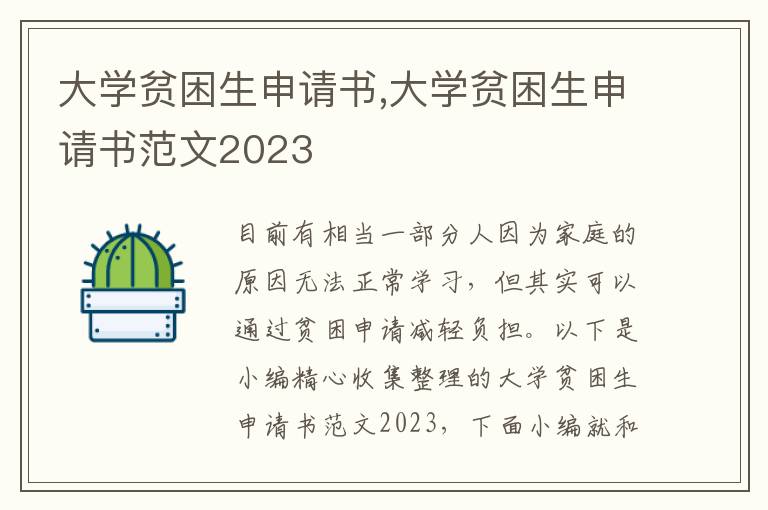 大学贫困生申请书,大学贫困生申请书范文2023

目前有相当一部分人因为家庭的原因无法正常学习，但其实可以通过贫困申请减轻负担。以下是小编精心收集整理的大学贫困生申请书范文2023，下面小编就和